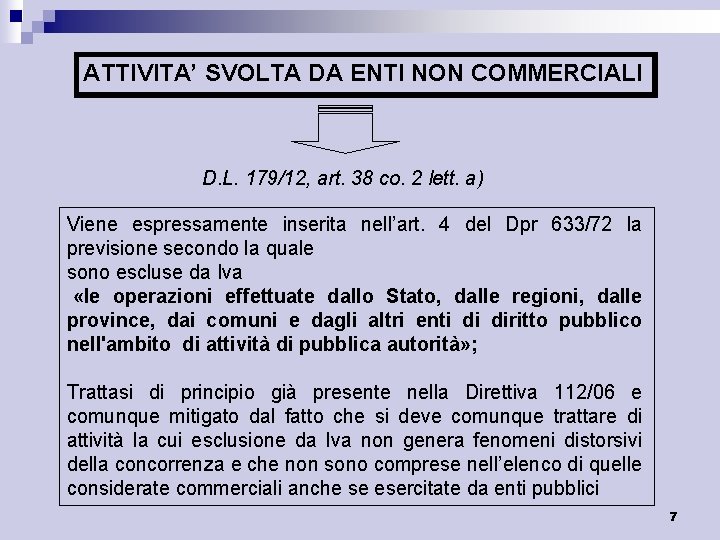 ATTIVITA' SVOLTA DA ENTI NON COMMERCIALI

D.L. 179/12, art. 38 co. 2 lett. a)

Viene espressamente inserita nell'art. 4 del Dpr 633/72 la previsione secondo la quale
sono escluse da Iva
«le operazioni effettuate dallo Stato, dalle regioni, dalle province, dai comuni e dagli altri enti di diritto pubblico nell'ambito di attività di pubblica autorità»;

Trattasi di principio già presente nella Direttiva 112/06 e comunque mitigato dal fatto che si deve comunque trattare di attività la cui esclusione da Iva non genera fenomeni distorsivi della concorrenza e che non sono comprese nell'elenco di quelle considerate commerciali anche se esercitate da enti pubblici

7